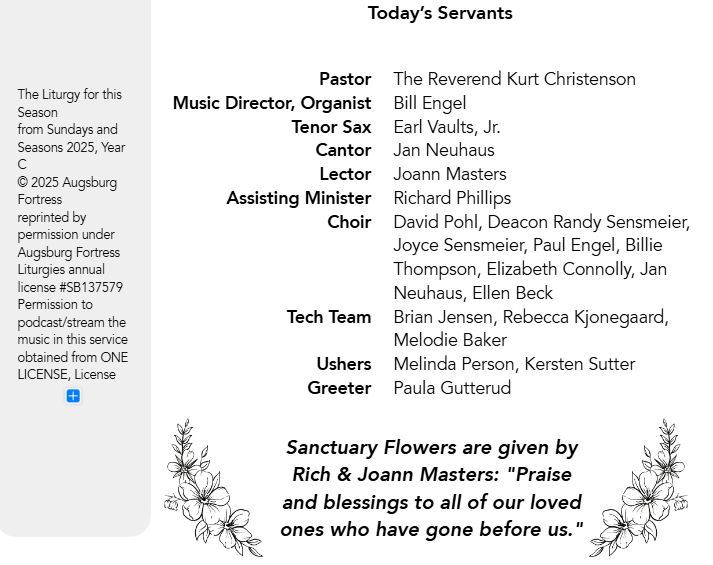 The Liturgy for this Season
from Sundays and Seasons 2025, Year C
© 2025 Augsburg Fortress
reprinted by permission under Augsburg Fortress Liturgies annual license #SB137579
Permission to podcast/stream the music in this service obtained from ONE LICENSE, License

Today's Servants

| | |
|---|---|
| Pastor | The Reverend Kurt Christenson |
| Music Director, Organist | Bill Engel |
| Tenor Sax | Earl Vaults, Jr. |
| Cantor | Jan Neuhaus |
| Lector | Joann Masters |
| Assisting Minister | Richard Phillips |
| Choir | David Pohl, Deacon Randy Sensmeier, Joyce Sensmeier, Paul Engel, Billie Thompson, Elizabeth Connolly, Jan Neuhaus, Ellen Beck |
| Tech Team | Brian Jensen, Rebecca Kjonegaard, Melodie Baker |
| Ushers | Melinda Person, Kersten Sutter |
| Greeter | Paula Gutterud |

Sanctuary Flowers are given by Rich & Joann Masters: "Praise and blessings to all of our loved ones who have gone before us."